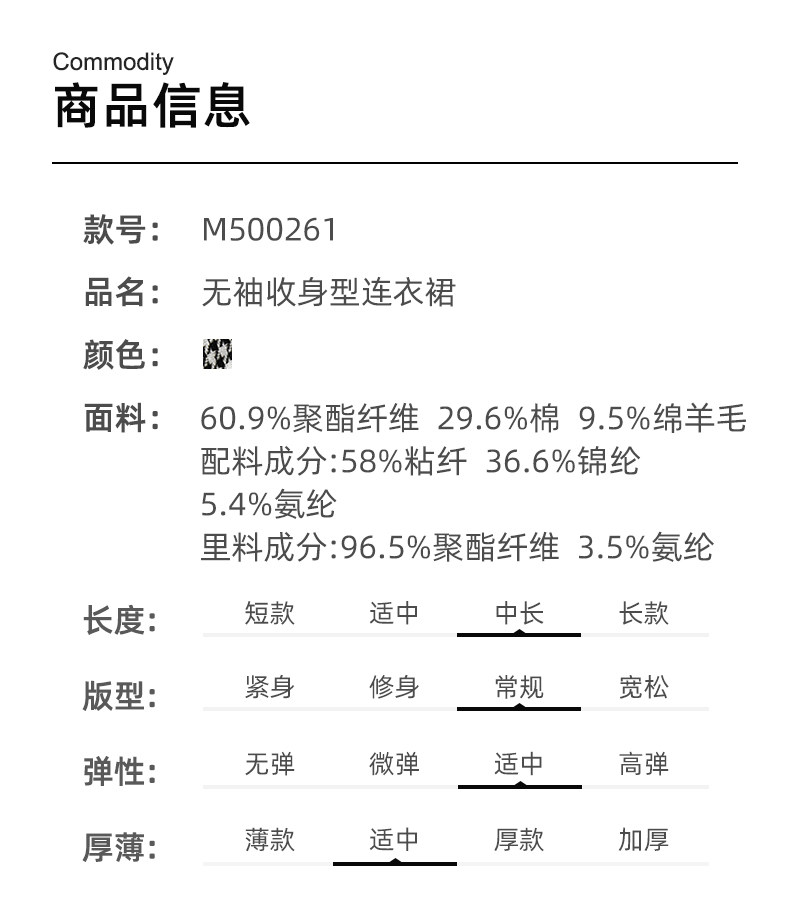 Commodity
商品信息

款号: M500261

品名: 无袖收身型连衣裙

颜色:

面料: 60.9%聚酯纤维 29.6%棉 9.5%绵羊毛
配料成分:58%粘纤 36.6%锦纶
5.4%氨纶
里料成分:96.5%聚酯纤维 3.5%氨纶

长度: 短款 适中 中长 长款

版型: 紧身 修身 常规 宽松

弹性: 无弹 微弹 适中 高弹

厚薄: 薄款 适中 厚款 加厚